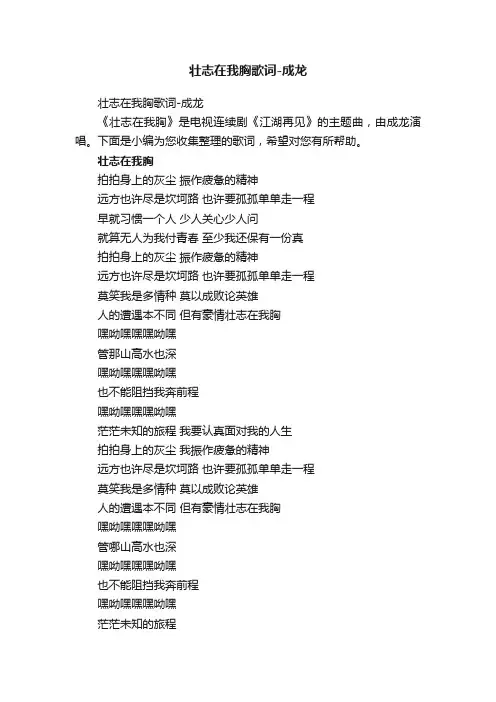 壮志在我胸歌词-成龙

壮志在我胸歌词-成龙

《壮志在我胸》是电视连续剧《江湖再见》的主题曲，由成龙演唱。下面是小编为您收集整理的歌词，希望对您有所帮助。

壮志在我胸

拍拍身上的灰尘 振作疲惫的精神

远方也许尽是坎坷路 也许要孤孤单单走一程

早就习惯一个人 少人关心少人问

就算无人为我付青春 至少我还保有一份真

拍拍身上的灰尘 振作疲惫的精神

远方也许尽是坎坷路 也许要孤孤单单走一程

莫笑我是多情种 莫以成败论英雄

人的遭遇本不同 但有豪情壮志在我胸

嘿呦嘿嘿嘿呦嘿

管那山高水也深

嘿呦嘿嘿嘿呦嘿

也不能阻挡我奔前程

嘿呦嘿嘿嘿呦嘿

茫茫未知的旅程 我要认真面对我的人生

拍拍身上的灰尘 我振作疲惫的精神

远方也许尽是坎坷路 也许要孤孤单单走一程

莫笑我是多情种 莫以成败论英雄

人的遭遇本不同 但有豪情壮志在我胸

嘿呦嘿嘿嘿呦嘿

管哪山高水也深

嘿呦嘿嘿嘿呦嘿

也不能阻挡我奔前程

嘿呦嘿嘿嘿呦嘿

茫茫未知的旅程